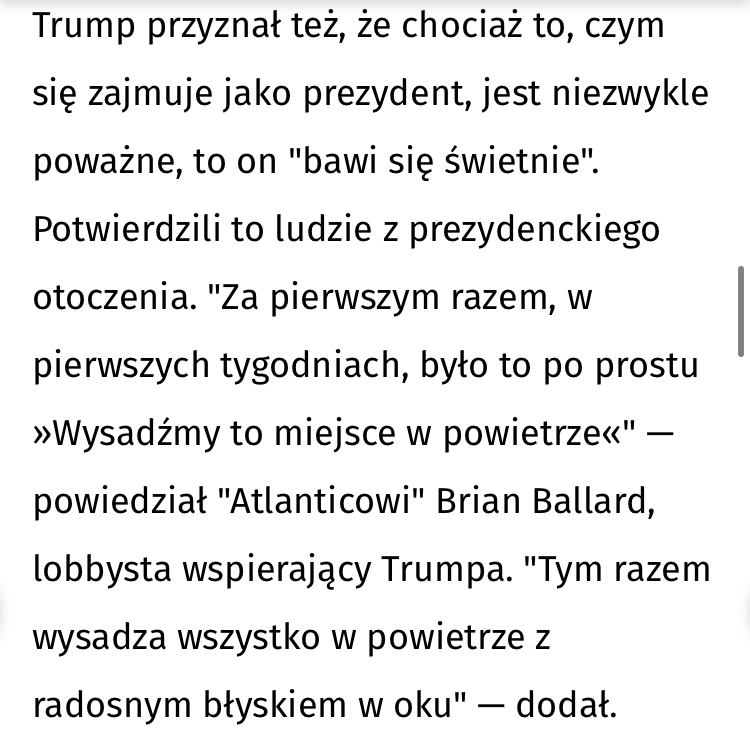 Trump przyznał też, że chociaż to, czym się zajmuje jako prezydent, jest niezwykle poważne, to on "bawi się świetnie". Potwierdzili to ludzie z prezydenckiego otoczenia. "Za pierwszym razem, w pierwszych tygodniach, było to po prostu »Wysadźmy to miejsce w powietrze«" — powiedział "Atlanticowi" Brian Ballard, lobbysta wspierający Trumpa. "Tym razem wysadza wszystko w powietrze z radosnym błyskiem w oku" — dodał.